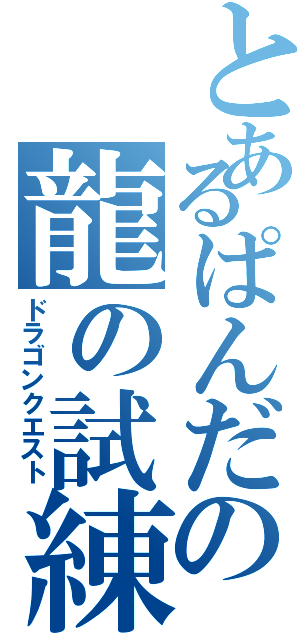 とあるぱんだの

龍の試練

ドラゴンクエスト